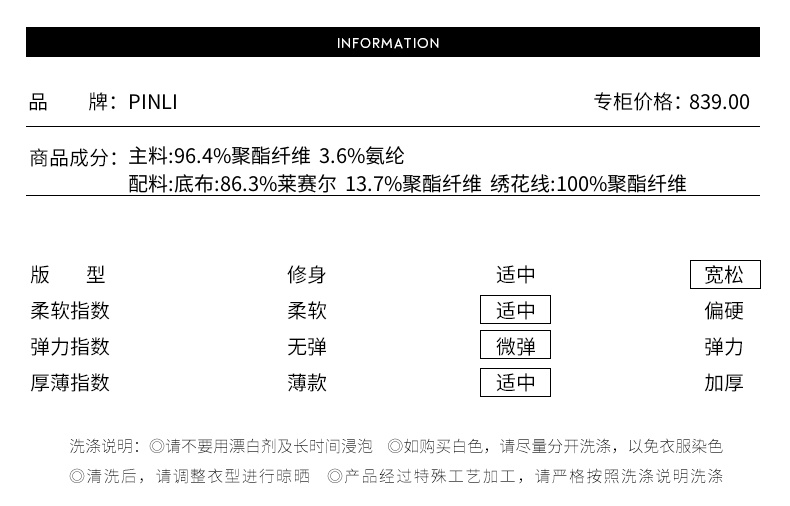 INFORMATION

品 牌：PINLI 专柜价格：839.00

商品成分：主料:96.4%聚酯纤维 3.6%氨纶
配料:底布:86.3%莱赛尔 13.7%聚酯纤维 绣花线:100%聚酯纤维

| 版 型 | 修身 | 适中 | 宽松 |
|---|---|---|---|
| 柔软指数 | 柔软 | 适中 | 偏硬 |
| 弹力指数 | 无弹 | 微弹 | 弹力 |
| 厚薄指数 | 薄款 | 适中 | 加厚 |

洗涤说明：◎请不要用漂白剂及长时间浸泡 ◎如购买白色，请尽量分开洗涤，以免衣服染色
◎清洗后，请调整衣型进行晾晒 ◎产品经过特殊工艺加工，请严格按照洗涤说明洗涤